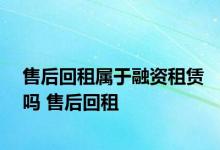 售后回租属于融资租赁吗 售后回租